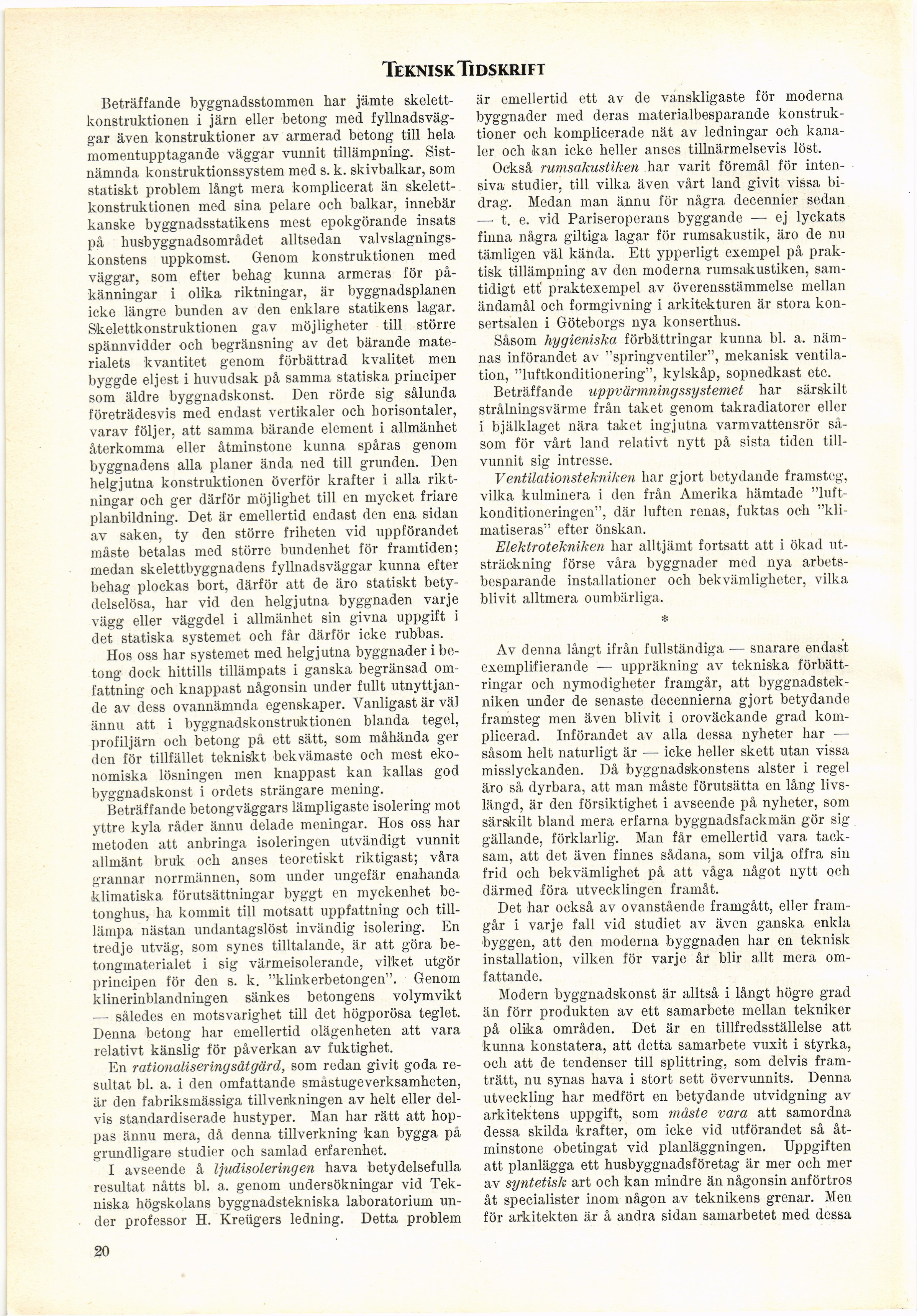 TEKNISK TIDSKRIFT

Beträffande byggnadsstommen har jämte skelettkonstruktionen i järn eller betong med fyllnadsväggar även konstruktioner av armerad betong till hela momentupptagande väggar vunnit tillämpning. Sistnämnda konstruktionssystem med s. k. skivbalkar, som statiskt problem långt mera komplicerat än skelettkonstruktionen med sina pelare och balkar, innebär kanske byggnadsstatikens mest epokgörande insats på husbyggnadsområdet alltsedan valvslagningskonstens uppkomst. Genom konstruktionen med väggar, som efter behag kunna armeras för påkänningar i olika riktningar, är byggnadsplanen icke längre bunden av den enklare statikens lagar. Skelettkonstruktionen gav möjligheter till större spännvidder och begränsning av det bärande materialets kvantitet genom förbättrad kvalitet men byggde eljest i huvudsak på samma statiska principer som äldre byggnadskonst. Den rörde sig sålunda företrädesvis med endast vertikaler och horisontaler, varav följer, att samma bärande element i allmänhet återkomma eller åtminstone kunna spåras genom byggnadens alla planer ända ned till grunden. Den helgjutna konstruktionen överför krafter i alla riktningar och ger därför möjlighet till en mycket friare planbildning. Det är emellertid endast den ena sidan av saken, ty den större friheten vid uppförandet måste betalas med större bundenhet för framtiden; medan skelettbyggnadens fyllnadsväggar kunna efter behag plockas bort, därför att de äro statiskt betydelselösa, har vid den helgjutna byggnaden varje vägg eller väggdel i allmänhet sin givna uppgift i det statiska systemet och får därför icke rubbas.

Hos oss har systemet med helgjutna byggnader i betong dock hittills tillämpats i ganska begränsad omfattning och knappast någonsin under fullt utnyttjande av dess ovannämnda egenskaper. Vanligast är väl ännu att i byggnadskonstruktionen blanda tegel, profiljärn och betong på ett sätt, som måhända ger den för tillfället tekniskt bekvämaste och mest ekonomiska lösningen men knappast kan kallas god byggnadskonst i ordets strängare mening.

Beträffande betongväggars lämpligaste isolering mot yttre kyla råder ännu delade meningar. Hos oss har metoden att anbringa isoleringen utvändigt vunnit allmänt bruk och anses teoretiskt riktigast; våra grannar norrmännen, som under ungefär enahanda klimatiska förutsättningar byggt en myckenhet betonghus, ha kommit till motsatt uppfattning och tillämpa nästan undantagslöst invändig isolering. En tredje utväg, som synes tilltalande, är att göra betongmaterialet i sig värmeisolerande, vilket utgör principen för den s. k. "klinkerbetongen". Genom klinerinblandningen sänkes betongens volymvikt — således en motsvarighet till det högporösa teglet. Denna betong har emellertid olägenheten att vara relativt känslig för påverkan av fuktighet.

En rationaliseringsåtgärd, som redan givit goda resultat bl. a. i den omfattande småstugeverksamheten, är den fabriksmässiga tillverkningen av helt eller delvis standardiserade hustyper. Man har rätt att hoppas ännu mera, då denna tillverkning kan bygga på grundligare studier och samlad erfarenhet.

I avseende å ljudisoleringen hava betydelsefulla resultat nåtts bl. a. genom undersökningar vid Tekniska högskolans byggnadstekniska laboratorium under professor H. Kreügers ledning. Detta problem är emellertid ett av de vanskligaste för moderna byggnader med deras materialbesparande konstruktioner och komplicerade nät av ledningar och kanaler och kan icke heller anses tillnärmelsevis löst.

Också rumsakustiken har varit föremål för intensiva studier, till vilka även vårt land givit vissa bidrag. Medan man ännu för några decennier sedan — t. e. vid Pariseroperans byggande — ej lyckats finna några giltiga lagar för rumsakustik, äro de nu tämligen väl kända. Ett ypperligt exempel på praktisk tillämpning av den moderna rumsakustiken, samtidigt ett praktexempel av överensstämmelse mellan ändamål och formgivning i arkitekturen är stora konsertsalen i Göteborgs nya konserthus.

Såsom hygieniska förbättringar kunna bl. a. nämnas införandet av "springventiler", mekanisk ventilation, "luftkonditionering", kylskåp, sopnedkast etc.

Beträffande uppvärmningssystemet har särskilt strålningsvärme från taket genom takradiatorer eller i bjälklaget nära taket ingjutna varmvattensrör såsom för vårt land relativt nytt på sista tiden tillvunnit sig intresse.

Ventilationstekniken har gjort betydande framsteg, vilka kulminera i den från Amerika hämtade "luftkonditioneringen", där luften renas, fuktas och "klimatiseras" efter önskan.

Elektrotekniken har alltjämt fortsatt att i ökad utsträckning förse våra byggnader med nya arbetsbesparande installationer och bekvämligheter, vilka blivit alltmera oumbärliga.

*

Av denna långt ifrån fullständiga — snarare endast exemplifierande — uppräkning av tekniska förbättringar och nymodigheter framgår, att byggnadstekniken under de senaste decennierna gjort betydande framsteg men även blivit i oroväckande grad komplicerad. Införandet av alla dessa nyheter har — såsom helt naturligt är — icke heller skett utan vissa misslyckanden. Då byggnadskonstens alster i regel äro så dyrbara, att man måste förutsätta en lång livslängd, är den försiktighet i avseende på nyheter, som särskilt bland mera erfarna byggnadsfackmän gör sig gällande, förklarlig. Man får emellertid vara tacksam, att det även finnes sådana, som vilja offra sin frid och bekvämlighet på att våga något nytt och därmed föra utvecklingen framåt.

Det har också av ovanstående framgått, eller framgår i varje fall vid studiet av även ganska enkla byggen, att den moderna byggnaden har en teknisk installation, vilken för varje år blir allt mera omfattande.

Modern byggnadskonst är alltså i långt högre grad än förr produkten av ett samarbete mellan tekniker på olika områden. Det är en tillfredsställelse att kunna konstatera, att detta samarbete vuxit i styrka, och att de tendenser till splittring, som delvis framträtt, nu synas hava i stort sett övervunnits. Denna utveckling har medfört en betydande utvidgning av arkitektens uppgift, som måste vara att samordna dessa skilda krafter, om icke vid utförandet så åtminstone obetingat vid planläggningen. Uppgiften att planlägga ett husbyggnadsföretag är mer och mer av syntetisk art och kan mindre än någonsin anförtros åt specialister inom någon av teknikens grenar. Men för arkitekten är å andra sidan samarbetet med dessa

20